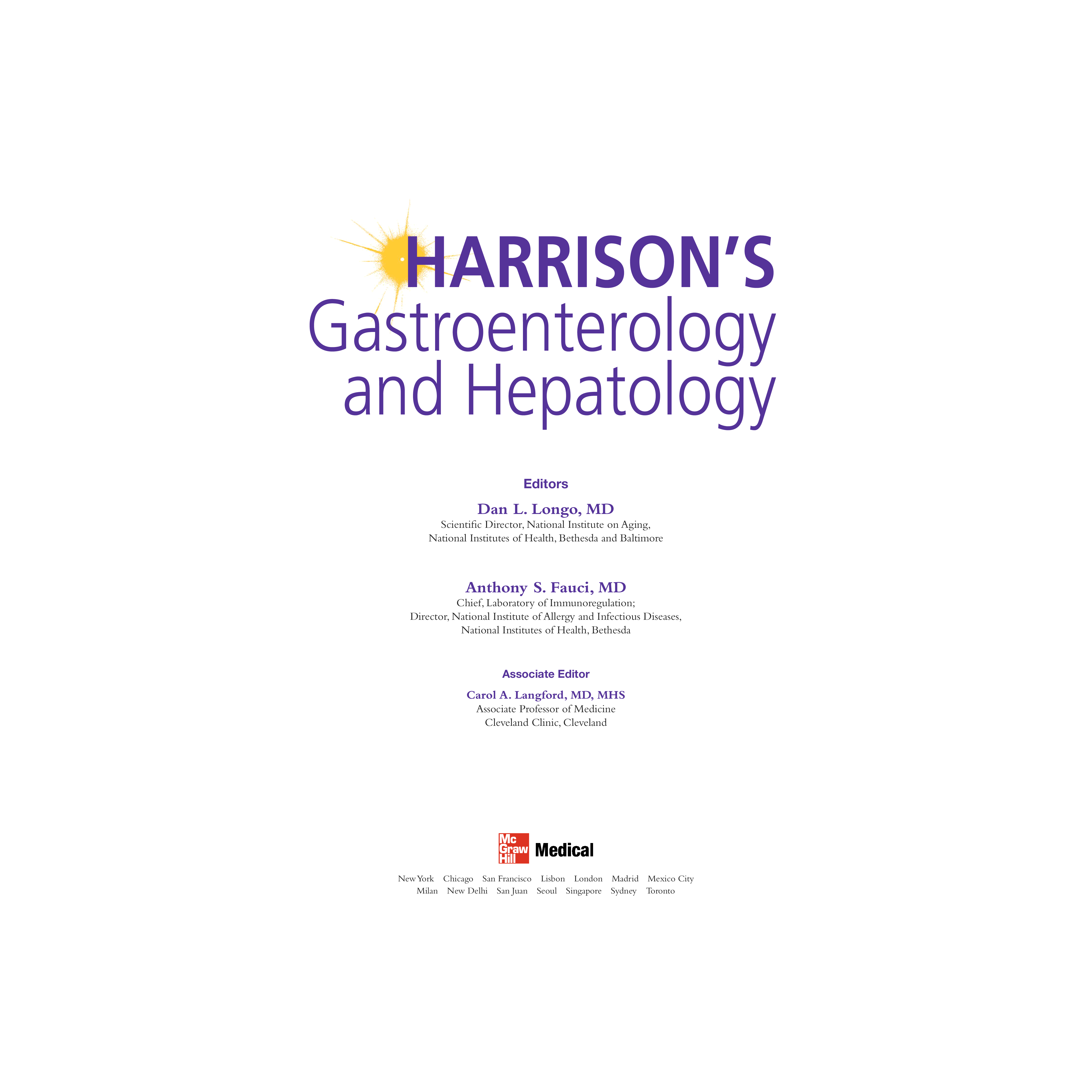 HARRISON'S
Gastroenterology and Hepatology

Editors

Dan L. Longo, MD
Scientific Director, National Institute on Aging, National Institutes of Health, Bethesda and Baltimore

Anthony S. Fauci, MD
Chief, Laboratory of Immunoregulation; Director, National Institute of Allergy and Infectious Diseases, National Institutes of Health, Bethesda

Associate Editor

Carol A. Langford, MD, MHS
Associate Professor of Medicine
Cleveland Clinic, Cleveland

Mc Graw Hill Medical

New York Chicago San Francisco Lisbon London Madrid Mexico City
Milan New Delhi San Juan Seoul Singapore Sydney Toronto